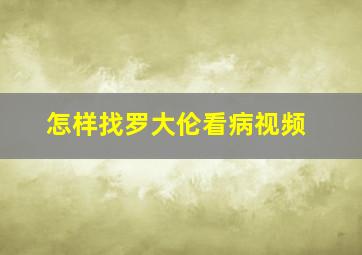 怎样找罗大伦看病视频